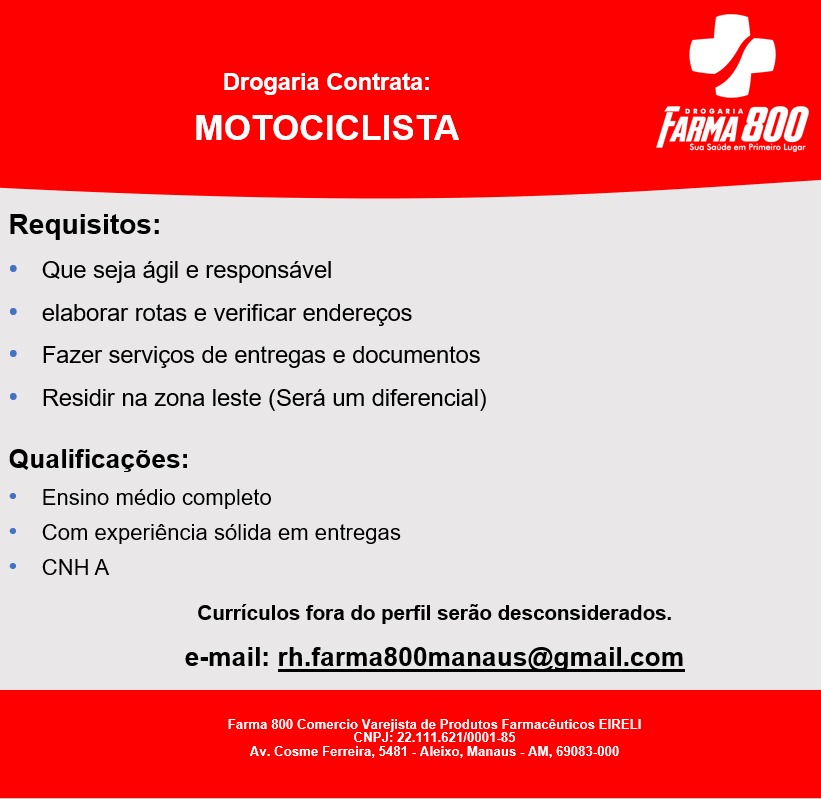 Drogaria Contrata:
MOTOCICLISTA

DROGARIA
FARMA 800
Sua Saúde em Primeiro Lugar

Requisitos:

• Que seja ágil e responsável
• elaborar rotas e verificar endereços
• Fazer serviços de entregas e documentos
• Residir na zona leste (Será um diferencial)

Qualificações:

• Ensino médio completo
• Com experiência sólida em entregas
• CNH A

Currículos fora do perfil serão desconsiderados.

e-mail: rh.farma800manaus@gmail.com

Farma 800 Comercio Varejista de Produtos Farmacêuticos EIRELI
CNPJ: 22.111.621/0001-85
Av. Cosme Ferreira, 5481 - Aleixo, Manaus - AM, 69083-000